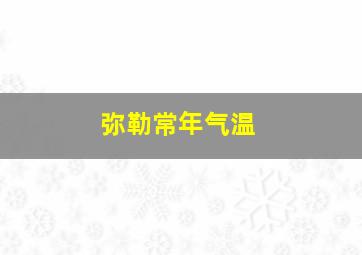 弥勒常年气温